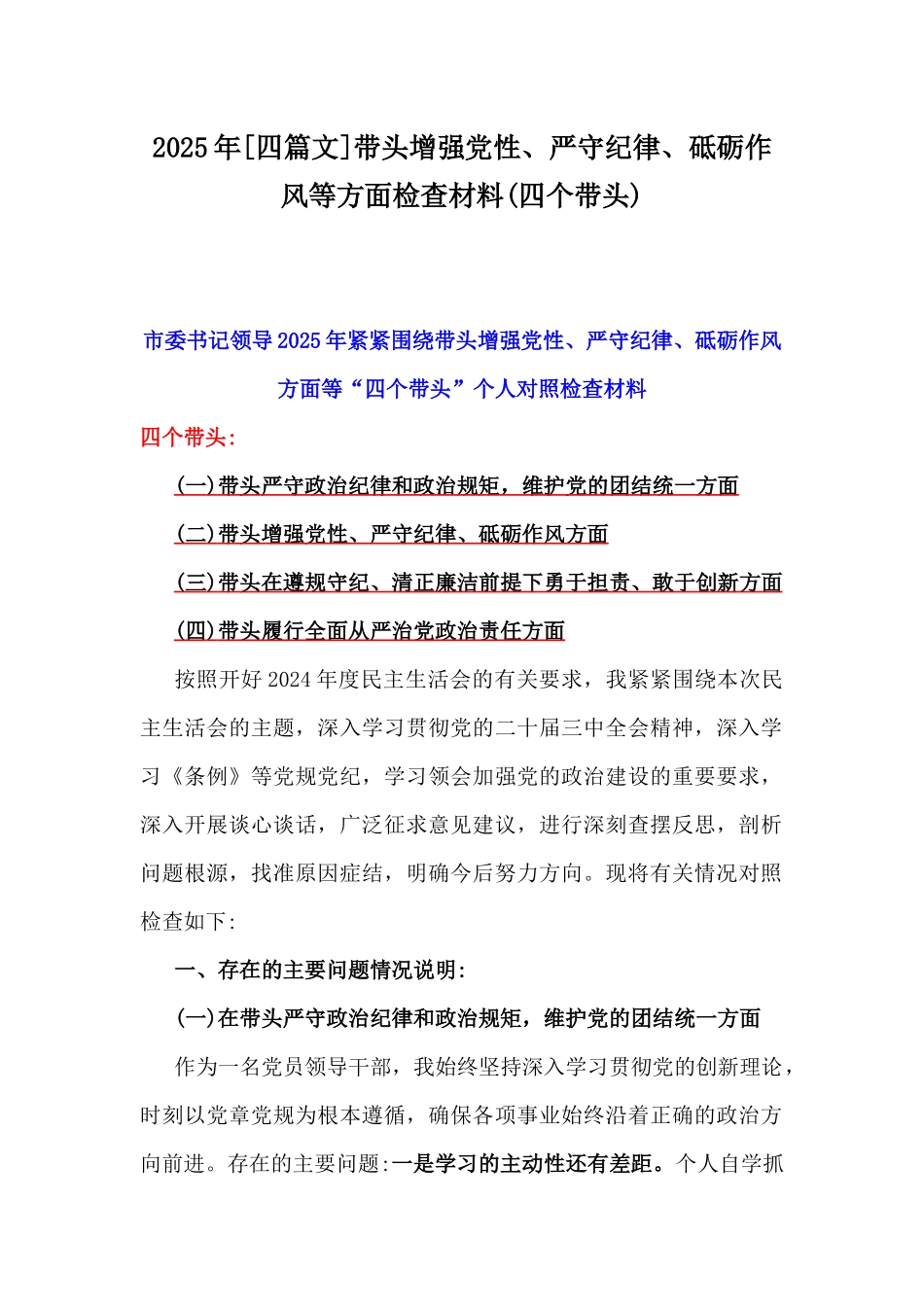 2025年[四篇文]带头增强党性、严守纪律、砥砺作风等方面检查材料(四个带头)

市委书记领导2025年紧紧围绕带头增强党性、严守纪律、砥砺作风方面等“四个带头”个人对照检查材料

四个带头:

(一)带头严守政治纪律和政治规矩，维护党的团结统一方面

(二)带头增强党性、严守纪律、砥砺作风方面

(三)带头在遵规守纪、清正廉洁前提下勇于担责、敢于创新方面

(四)带头履行全面从严治党政治责任方面

按照开好2024年度民主生活会的有关要求，我紧紧围绕本次民主生活会的主题，深入学习贯彻党的二十届三中全会精神，深入学习《条例》等党规党纪，学习领会加强党的政治建设的重要要求，深入开展谈心谈话，广泛征求意见建议，进行深刻查摆反思，剖析问题根源，找准原因症结，明确今后努力方向。现将有关情况对照检查如下:

一、存在的主要问题情况说明:

(一)在带头严守政治纪律和政治规矩，维护党的团结统一方面

作为一名党员领导干部，我始终坚持深入学习贯彻党的创新理论，时刻以党章党规为根本遵循，确保各项事业始终沿着正确的政治方向前进。存在的主要问题:一是学习的主动性还有差距。个人自学抓